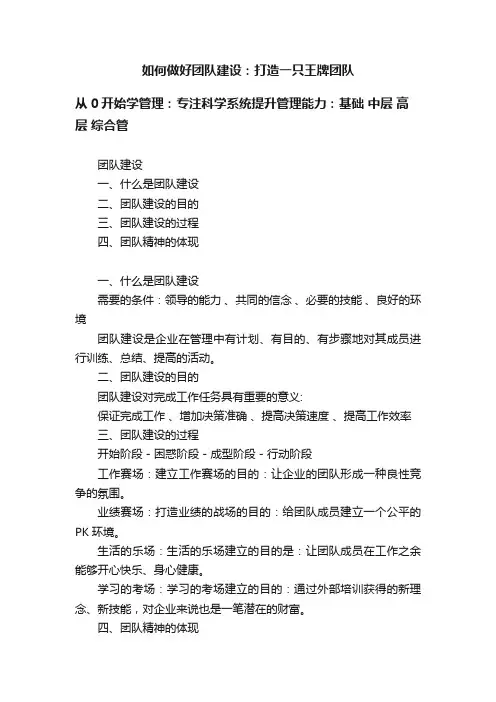 如何做好团队建设：打造一只王牌团队

从 0 开始学管理：专注科学系统提升管理能力：基础 中层 高层 综合管

团队建设
一、什么是团队建设
二、团队建设的目的
三、团队建设的过程
四、团队精神的体现

一、什么是团队建设
需要的条件：领导的能力 、共同的信念 、必要的技能 、良好的环境
团队建设是企业在管理中有计划、有目的、有步骤地对其成员进行训练、总结、提高的活动。
二、团队建设的目的
团队建设对完成工作任务具有重要的意义:
保证完成工作 、增加决策准确 、提高决策速度 、提高工作效率
三、团队建设的过程
开始阶段 - 困惑阶段 - 成型阶段 - 行动阶段
工作赛场：建立工作赛场的目的：让企业的团队形成一种良性竞争的氛围。
业绩赛场：打造业绩的战场的目的：给团队成员建立一个公平的 PK 环境。
生活的乐场：生活的乐场建立的目的是：让团队成员在工作之余能够开心快乐、身心健康。
学习的考场：学习的考场建立的目的：通过外部培训获得的新理念、新技能，对企业来说也是一笔潜在的财富。
四、团队精神的体现